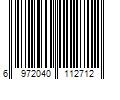 6 972040 112712